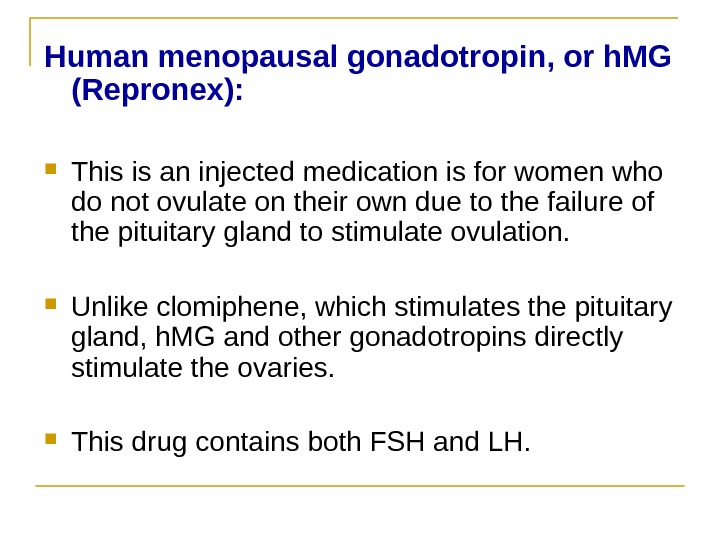 Human menopausal gonadotropin, or hMG (Repronex):

This is an injected medication is for women who do not ovulate on their own due to the failure of the pituitary gland to stimulate ovulation.

Unlike clomiphene, which stimulates the pituitary gland, hMG and other gonadotropins directly stimulate the ovaries.

This drug contains both FSH and LH.